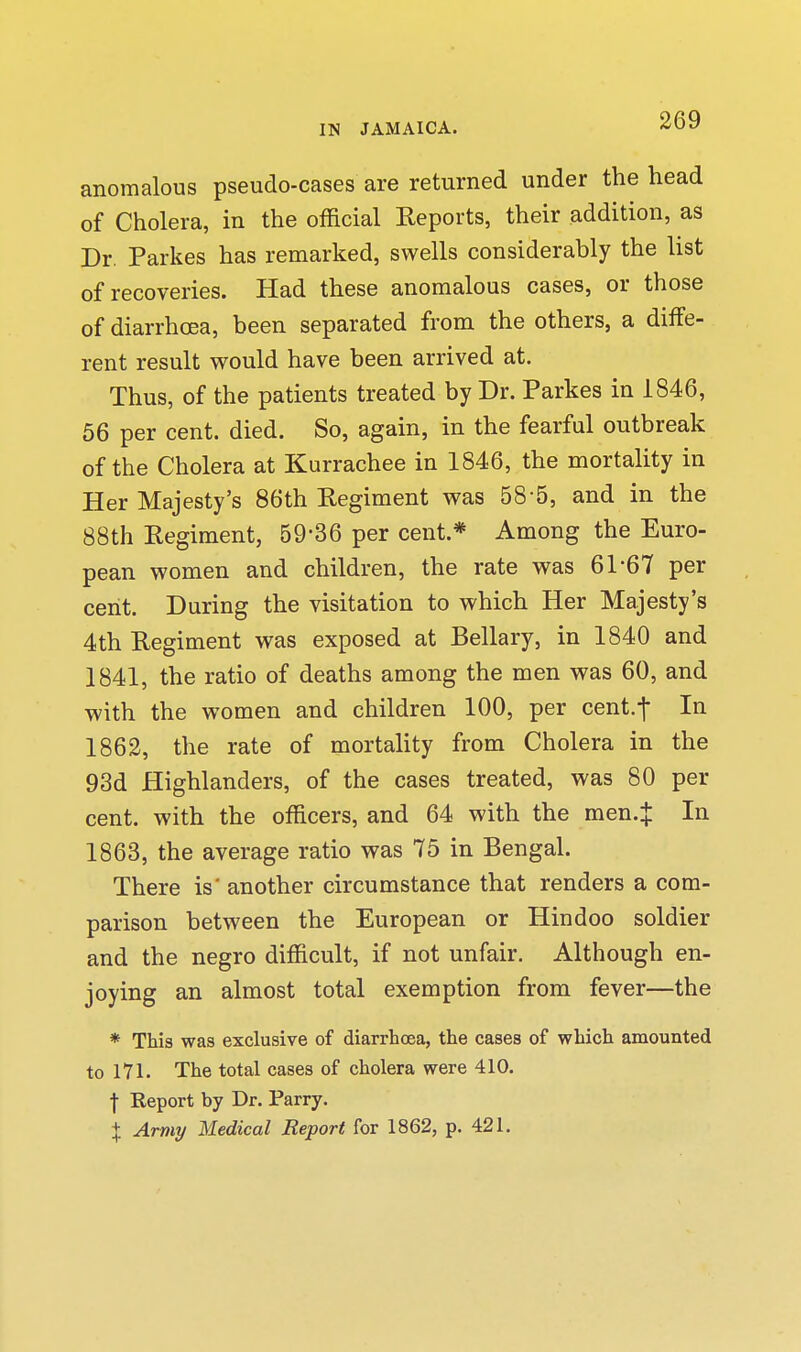 IN JAMAICA. 269

anomalous pseudo-cases are returned under the head of Cholera, in the official Reports, their addition, as Dr. Parkes has remarked, swells considerably the list of recoveries. Had these anomalous cases, or those of diarrhœa, been separated from the others, a different result would have been arrived at.

Thus, of the patients treated by Dr. Parkes in 1846, 56 per cent. died. So, again, in the fearful outbreak of the Cholera at Kurrachee in 1846, the mortality in Her Majesty's 86th Regiment was 58·5, and in the 88th Regiment, 59·36 per cent.* Among the European women and children, the rate was 61·67 per cent. During the visitation to which Her Majesty's 4th Regiment was exposed at Bellary, in 1840 and 1841, the ratio of deaths among the men was 60, and with the women and children 100, per cent.† In 1862, the rate of mortality from Cholera in the 93d Highlanders, of the cases treated, was 80 per cent. with the officers, and 64 with the men.‡ In 1863, the average ratio was 75 in Bengal.

There is another circumstance that renders a comparison between the European or Hindoo soldier and the negro difficult, if not unfair. Although enjoying an almost total exemption from fever—the

* This was exclusive of diarrhœa, the cases of which amounted to 171. The total cases of cholera were 410.

† Report by Dr. Parry.

‡ Army Medical Report for 1862, p. 421.